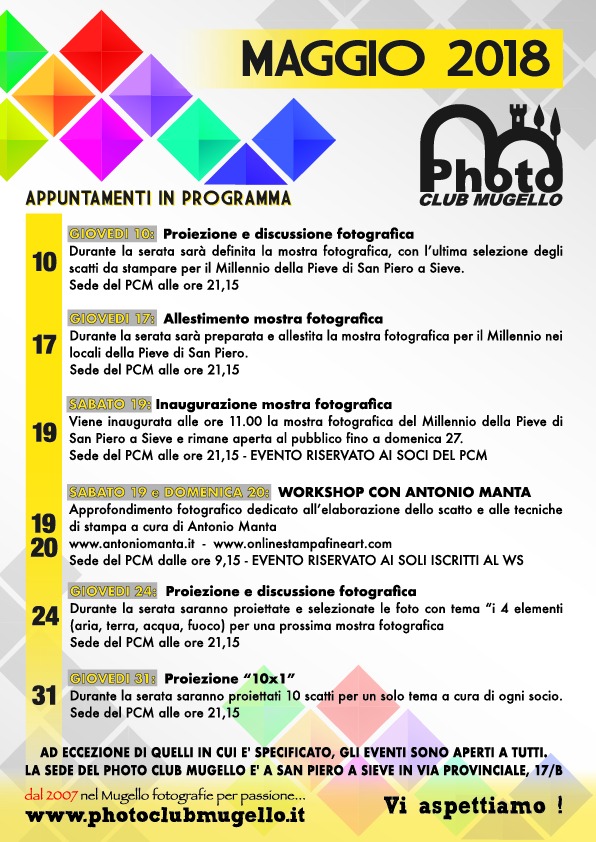 MAGGIO 2018

Photo
CLUB MUGELLO

APPUNTAMENTI IN PROGRAMMA

10
GIOVEDI 10: Proiezione e discussione fotografica
Durante la serata sarà definita la mostra fotografica, con l'ultima selezione degli scatti da stampare per il Millennio della Pieve di San Piero a Sieve.
Sede del PCM alle ore 21,15

17
GIOVEDI 17: Allestimento mostra fotografica
Durante la serata sarà preparata e allestita la mostra fotografica per il Millennio nei locali della Pieve di San Piero.
Sede del PCM alle ore 21,15

19
SABATO 19: Inaugurazione mostra fotografica
Viene inaugurata alle ore 11.00 la mostra fotografica del Millennio della Pieve di San Piero a Sieve e rimane aperta al pubblico fino a domenica 27.
Sede del PCM alle ore 21,15 - EVENTO RISERVATO AI SOCI DEL PCM

19
20
SABATO 19 e DOMENICA 20: WORKSHOP CON ANTONIO MANTA
Approfondimento fotografico dedicato all'elaborazione dello scatto e alle tecniche di stampa a cura di Antonio Manta
www.antoniomanta.it - www.onlinestampafineart.com
Sede del PCM dalle ore 9,15 - EVENTO RISERVATO AI SOLI ISCRITTI AL WS

24
GIOVEDI 24: Proiezione e discussione fotografica
Durante la serata saranno proiettate e selezionate le foto con tema "i 4 elementi (aria, terra, acqua, fuoco) per una prossima mostra fotografica
Sede del PCM alle ore 21,15

31
GIOVEDI 31: Proiezione "10x1"
Durante la serata saranno proiettati 10 scatti per un solo tema a cura di ogni socio.
Sede del PCM alle ore 21,15

AD ECCEZIONE DI QUELLI IN CUI E' SPECIFICATO, GLI EVENTI SONO APERTI A TUTTI.
LA SEDE DEL PHOTO CLUB MUGELLO E' A SAN PIERO A SIEVE IN VIA PROVINCIALE, 17/B

dal 2007 nel Mugello fotografie per passione...
www.photoclubmugello.it

Vi aspettiamo !